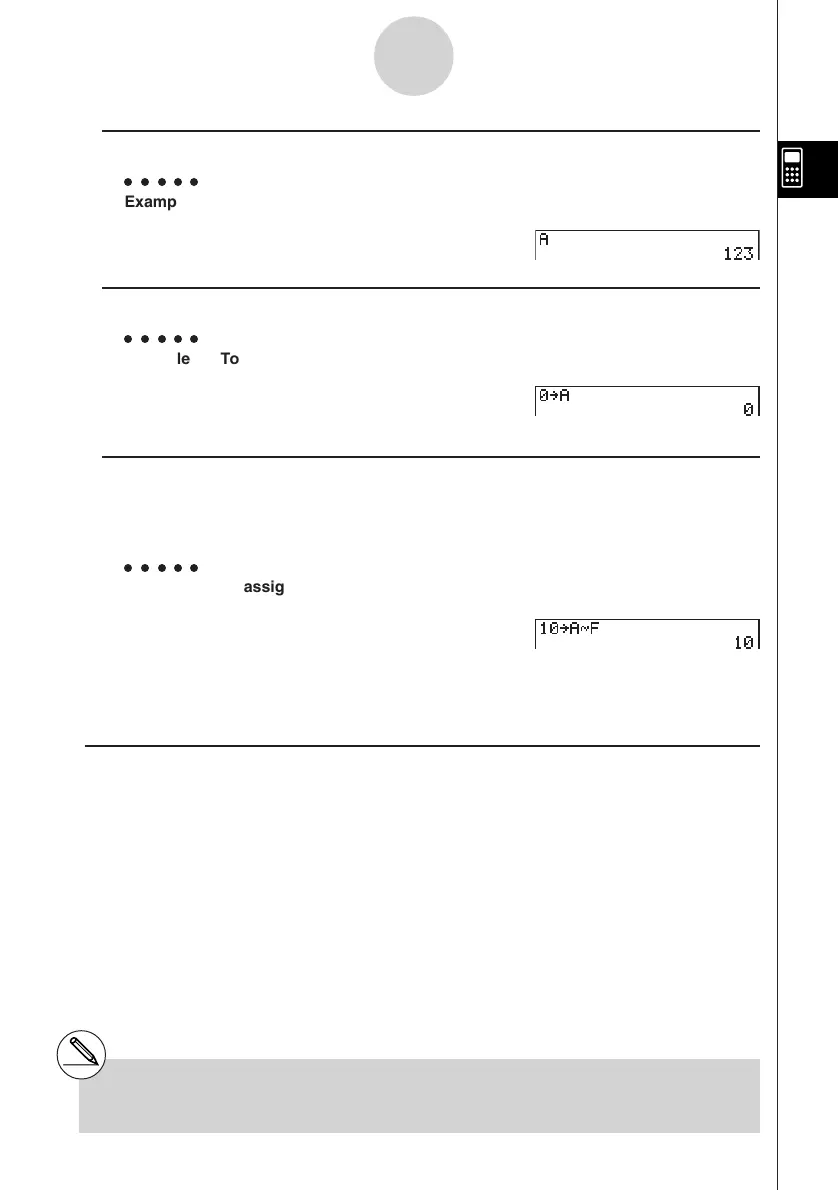 Examp

A
123

le To

0→A
0

assig

10→A~F
10